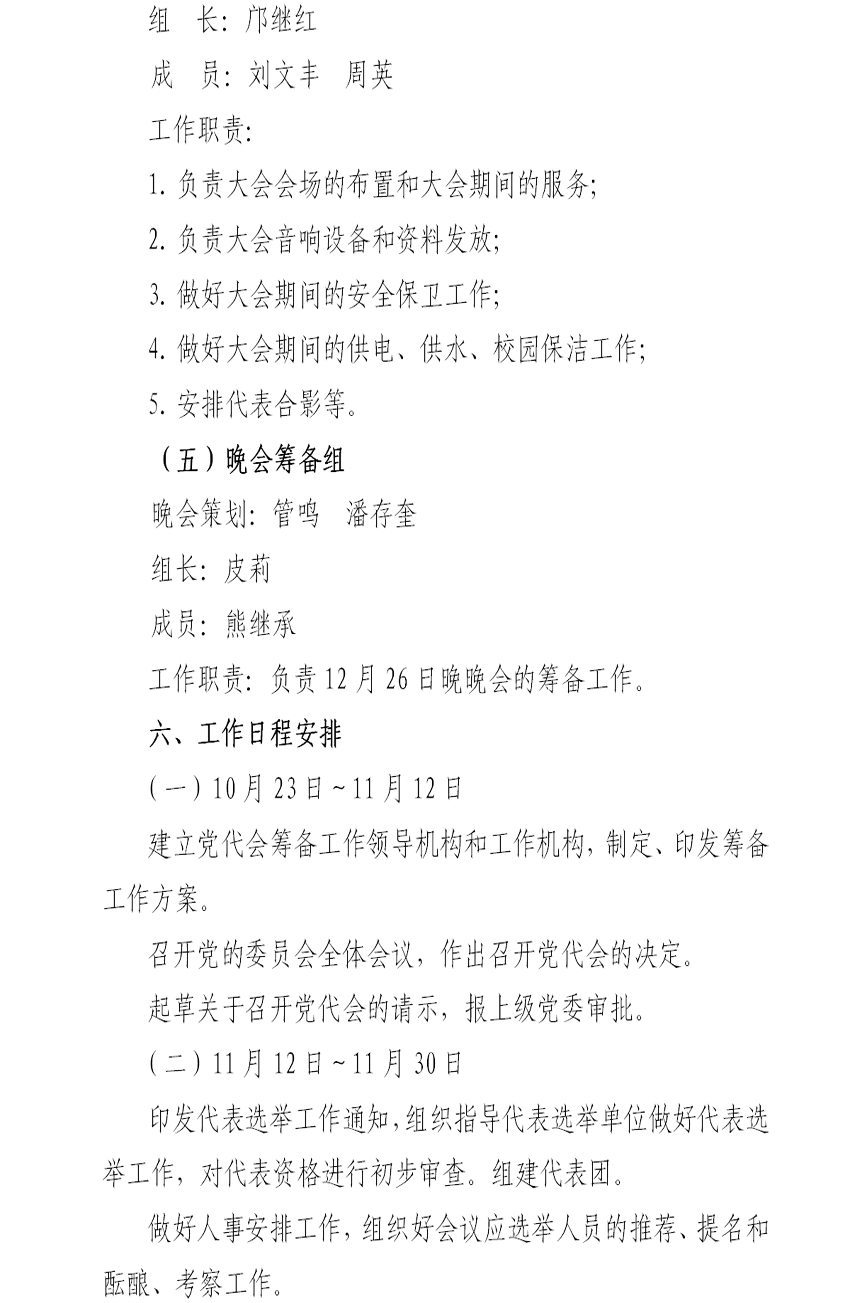 组　长：邝继红

成　员：刘文丰　周英

工作职责：

1. 负责大会会场的布置和大会期间的服务；

2. 负责大会音响设备和资料发放；

3. 做好大会期间的安全保卫工作；

4. 做好大会期间的供电、供水、校园保洁工作；

5. 安排代表合影等。

（五）晚会筹备组

晚会策划：管鸣　潘存奎

组长：皮莉

成员：熊继承

工作职责：负责 12 月 26 日晚晚会的筹备工作。

六、工作日程安排

（一）10 月 23 日～11 月 12 日

建立党代会筹备工作领导机构和工作机构，制定、印发筹备工作方案。

召开党的委员会全体会议，作出召开党代会的决定。

起草关于召开党代会的请示，报上级党委审批。

（二）11 月 12 日～11 月 30 日

印发代表选举工作通知，组织指导代表选举单位做好代表选举工作，对代表资格进行初步审查。组建代表团。

做好人事安排工作，组织好会议应选举人员的推荐、提名和酝酿、考察工作。